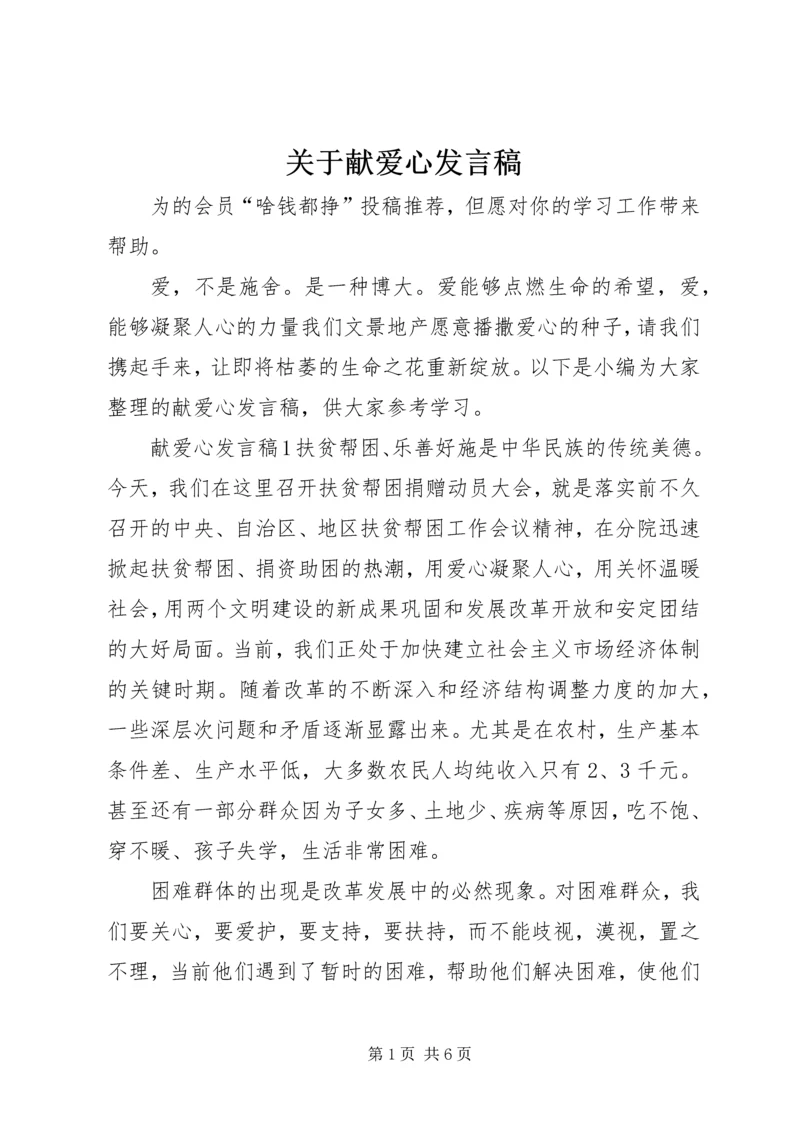 关于献爱心发言稿

为的会员“啥钱都挣”投稿推荐，但愿对你的学习工作带来帮助。

爱，不是施舍。是一种博大。爱能够点燃生命的希望，爱，能够凝聚人心的力量我们文景地产愿意播撒爱心的种子，请我们携起手来，让即将枯萎的生命之花重新绽放。以下是小编为大家整理的献爱心发言稿，供大家参考学习。

献爱心发言稿1扶贫帮困、乐善好施是中华民族的传统美德。今天，我们在这里召开扶贫帮困捐赠动员大会，就是落实前不久召开的中央、自治区、地区扶贫帮困工作会议精神，在分院迅速掀起扶贫帮困、捐资助困的热潮，用爱心凝聚人心，用关怀温暖社会，用两个文明建设的新成果巩固和发展改革开放和安定团结的大好局面。当前，我们正处于加快建立社会主义市场经济体制的关键时期。随着改革的不断深入和经济结构调整力度的加大，一些深层次问题和矛盾逐渐显露出来。尤其是在农村，生产基本条件差、生产水平低，大多数农民人均纯收入只有2、3千元。甚至还有一部分群众因为子女多、土地少、疾病等原因，吃不饱、穿不暖、孩子失学，生活非常困难。

困难群体的出现是改革发展中的必然现象。对困难群众，我们要关心，要爱护，要支持，要扶持，而不能歧视，漠视，置之不理，当前他们遇到了暂时的困难，帮助他们解决困难，使他们

第1页 共6页